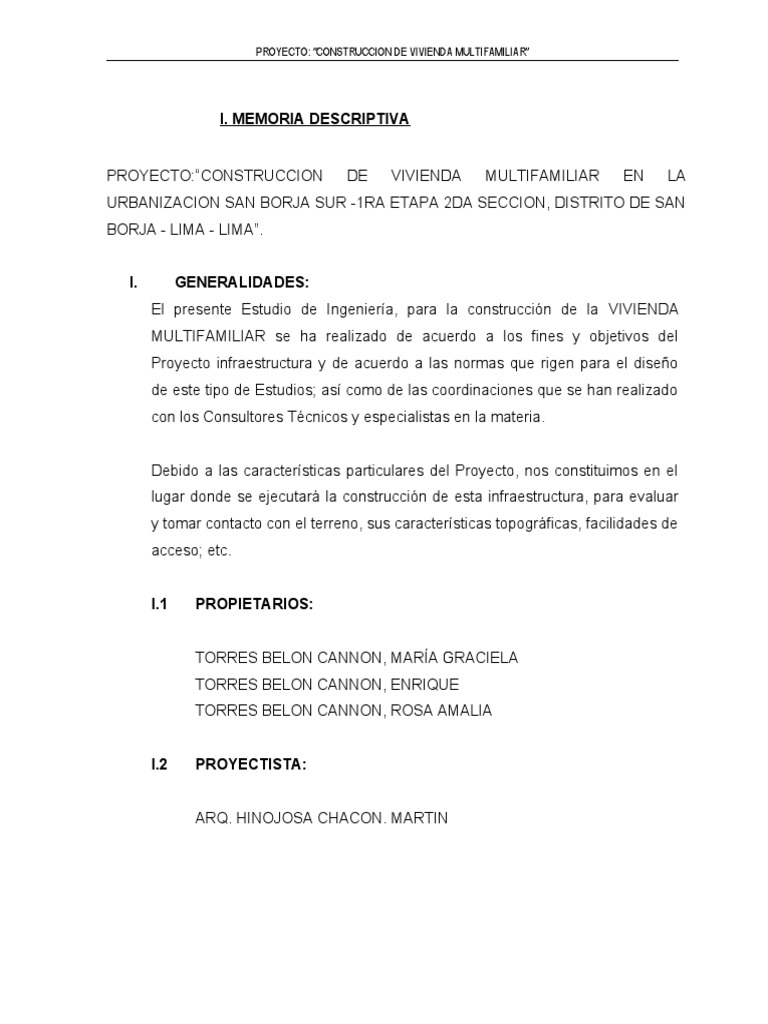 PROYECTO: "CONSTRUCCION DE VIVIENDA MULTIFAMILIAR"

I. MEMORIA DESCRIPTIVA

PROYECTO:"CONSTRUCCION DE VIVIENDA MULTIFAMILIAR EN LA URBANIZACION SAN BORJA SUR -1RA ETAPA 2DA SECCION, DISTRITO DE SAN BORJA - LIMA - LIMA".

I. GENERALIDADES:

El presente Estudio de Ingeniería, para la construcción de la VIVIENDA MULTIFAMILIAR se ha realizado de acuerdo a los fines y objetivos del Proyecto infraestructura y de acuerdo a las normas que rigen para el diseño de este tipo de Estudios; así como de las coordinaciones que se han realizado con los Consultores Técnicos y especialistas en la materia.

Debido a las características particulares del Proyecto, nos constituimos en el lugar donde se ejecutará la construcción de esta infraestructura, para evaluar y tomar contacto con el terreno, sus características topográficas, facilidades de acceso; etc.

I.1 PROPIETARIOS:

TORRES BELON CANNON, MARÍA GRACIELA
TORRES BELON CANNON, ENRIQUE
TORRES BELON CANNON, ROSA AMALIA

I.2 PROYECTISTA:

ARQ. HINOJOSA CHACON. MARTIN